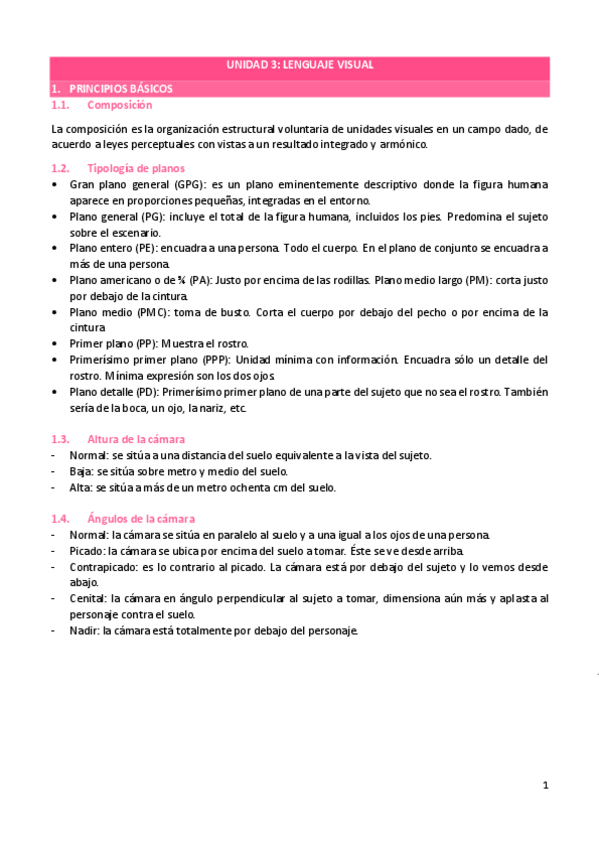 UNIDAD 3: LENGUAJE VISUAL

1. PRINCIPIOS BÁSICOS

1.1. Composición

La composición es la organización estructural voluntaria de unidades visuales en un campo dado, de acuerdo a leyes perceptuales con vistas a un resultado integrado y armónico.

1.2. Tipología de planos

• Gran plano general (GPG): es un plano eminentemente descriptivo donde la figura humana aparece en proporciones pequeñas, integradas en el entorno.
• Plano general (PG): incluye el total de la figura humana, incluidos los pies. Predomina el sujeto sobre el escenario.
• Plano entero (PE): encuadra a una persona. Todo el cuerpo. En el plano de conjunto se encuadra a más de una persona.
• Plano americano o de ¾ (PA): Justo por encima de las rodillas. Plano medio largo (PM): corta justo por debajo de la cintura.
• Plano medio (PMC): toma de busto. Corta el cuerpo por debajo del pecho o por encima de la cintura
• Primer plano (PP): Muestra el rostro.
• Primerísimo primer plano (PPP): Unidad mínima con información. Encuadra sólo un detalle del rostro. Mínima expresión son los dos ojos.
• Plano detalle (PD): Primerísimo primer plano de una parte del sujeto que no sea el rostro. También sería de la boca, un ojo, la nariz, etc.

1.3. Altura de la cámara

- Normal: se sitúa a una distancia del suelo equivalente a la vista del sujeto.
- Baja: se sitúa sobre metro y medio del suelo.
- Alta: se sitúa a más de un metro ochenta cm del suelo.

1.4. Ángulos de la cámara

- Normal: la cámara se sitúa en paralelo al suelo y a una igual a los ojos de una persona.
- Picado: la cámara se ubica por encima del suelo a tomar. Éste se ve desde arriba.
- Contrapicado: es lo contrario al picado. La cámara está por debajo del sujeto y lo vemos desde abajo.
- Cenital: la cámara en ángulo perpendicular al sujeto a tomar, dimensiona aún más y aplasta al personaje contra el suelo.
- Nadir: la cámara está totalmente por debajo del personaje.

1